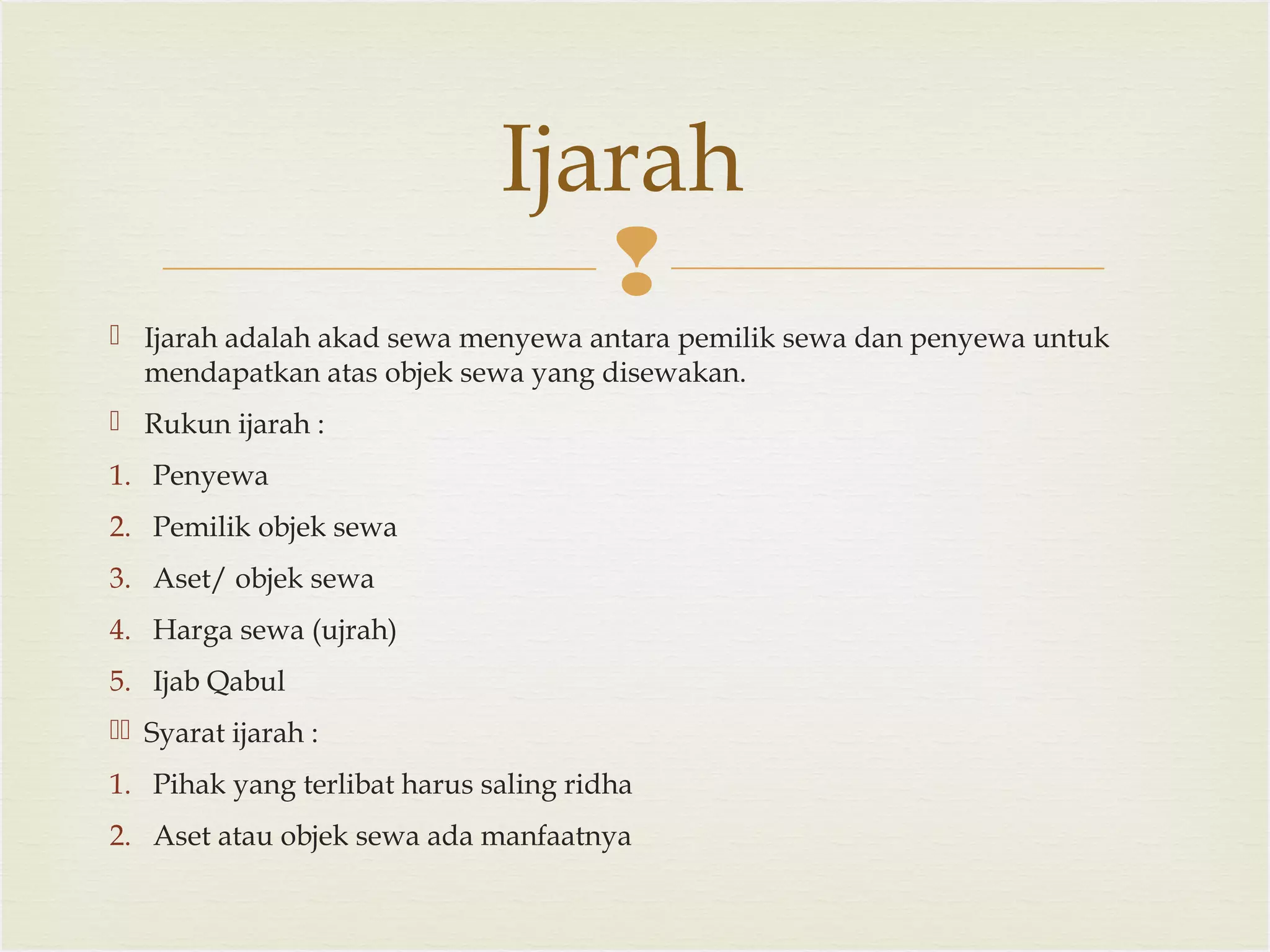 Ijarah

Ijarah adalah akad sewa menyewa antara pemilik sewa dan penyewa untuk mendapatkan atas objek sewa yang disewakan.

Rukun ijarah :

1. Penyewa
2. Pemilik objek sewa
3. Aset/ objek sewa
4. Harga sewa (ujrah)
5. Ijab Qabul

Syarat ijarah :

1. Pihak yang terlibat harus saling ridha
2. Aset atau objek sewa ada manfaatnya